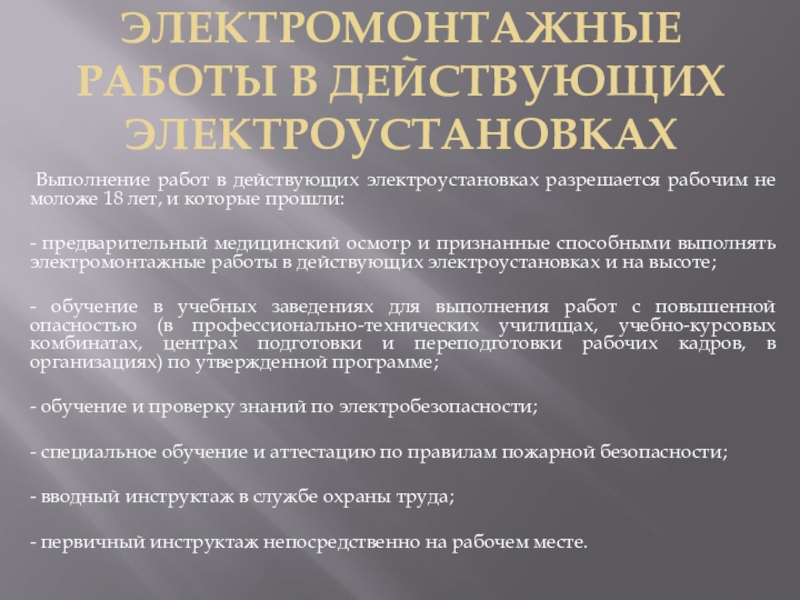 ЭЛЕКТРОМОНТАЖНЫЕ РАБОТЫ В ДЕЙСТВУЮЩИХ ЭЛЕКТРОУСТАНОВКАХ

Выполнение работ в действующих электроустановках разрешается рабочим не моложе 18 лет, и которые прошли:

- предварительный медицинский осмотр и признанные способными выполнять электромонтажные работы в действующих электроустановках и на высоте;

- обучение в учебных заведениях для выполнения работ с повышенной опасностью (в профессионально-технических училищах, учебно-курсовых комбинатах, центрах подготовки и переподготовки рабочих кадров, в организациях) по утвержденной программе;

- обучение и проверку знаний по электробезопасности;

- специальное обучение и аттестацию по правилам пожарной безопасности;

- вводный инструктаж в службе охраны труда;

- первичный инструктаж непосредственно на рабочем месте.